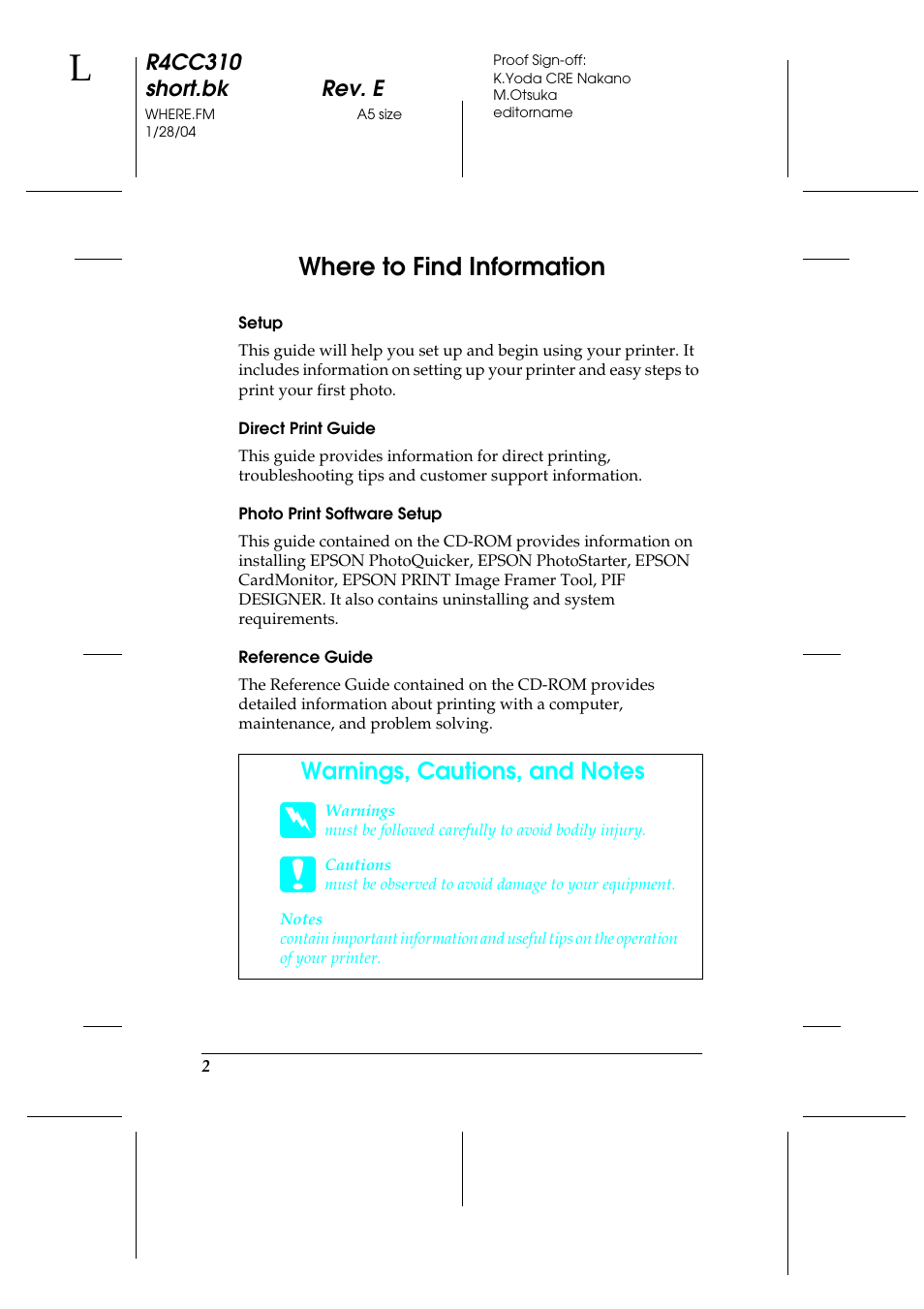 L

R4CC310
short.bk
WHERE.FM
1/28/04

Rev. E
A5 size

Proof Sign-off:
K.Yoda CRE Nakano
M.Otsuka
editorname

Where to Find Information

Setup

This guide will help you set up and begin using your printer. It includes information on setting up your printer and easy steps to print your first photo.

Direct Print Guide

This guide provides information for direct printing, troubleshooting tips and customer support information.

Photo Print Software Setup

This guide contained on the CD-ROM provides information on installing EPSON PhotoQuicker, EPSON PhotoStarter, EPSON CardMonitor, EPSON PRINT Image Framer Tool, PIF DESIGNER. It also contains uninstalling and system requirements.

Reference Guide

The Reference Guide contained on the CD-ROM provides detailed information about printing with a computer, maintenance, and problem solving.

Warnings, Cautions, and Notes

Warnings
must be followed carefully to avoid bodily injury.

Cautions
must be observed to avoid damage to your equipment.

Notes
contain important information and useful tips on the operation of your printer.

2